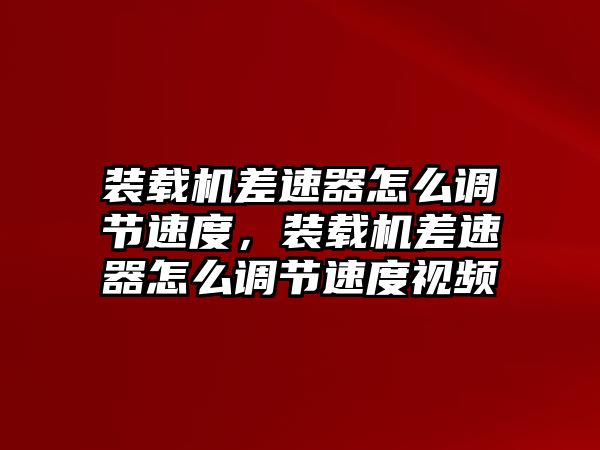 装载机差速器怎么调节速度，装载机差速器怎么调节速度视频